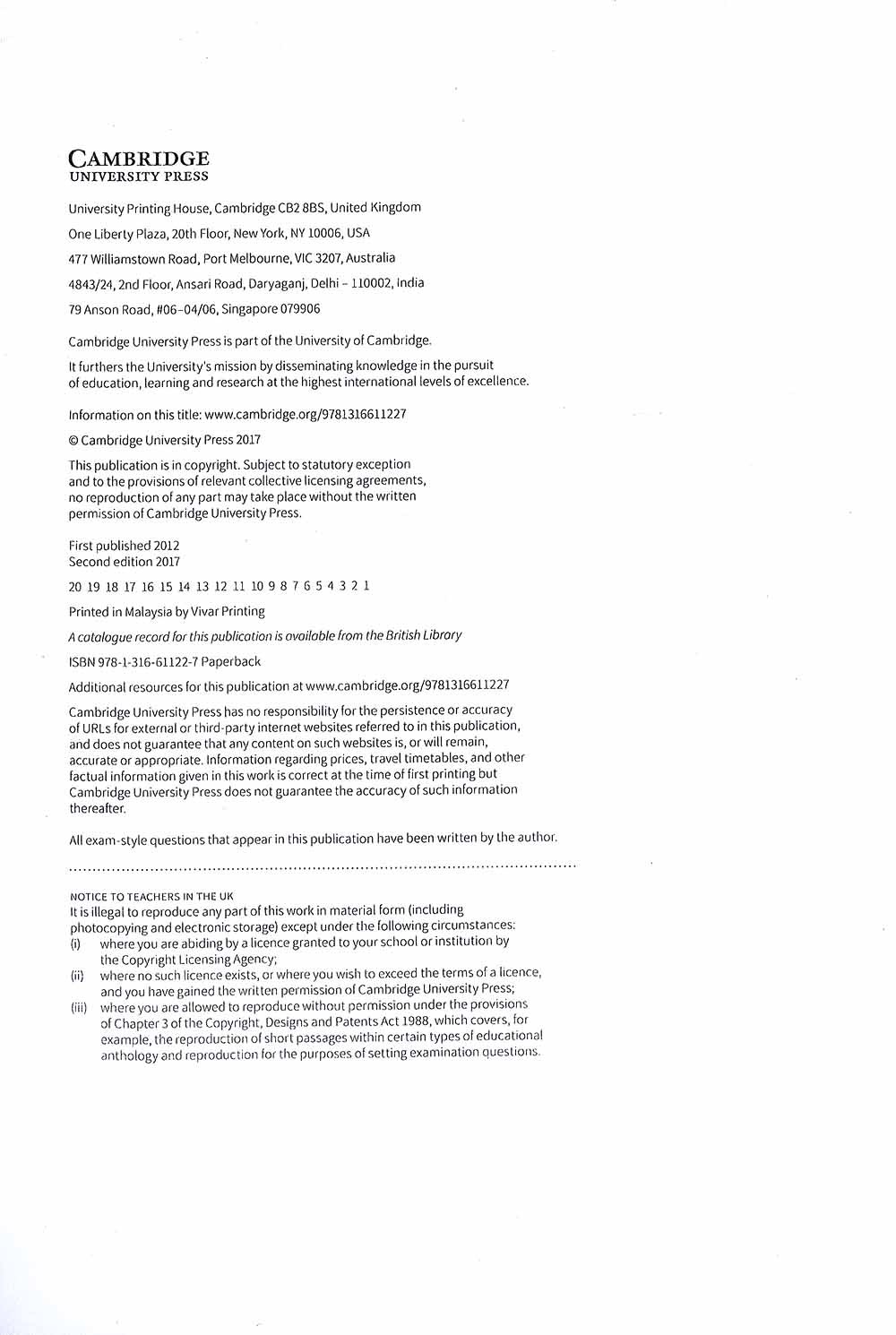 CAMBRIDGE
UNIVERSITY PRESS

University Printing House, Cambridge CB2 8BS, United Kingdom

One Liberty Plaza, 20th Floor, New York, NY 10006, USA

477 Williamstown Road, Port Melbourne, VIC 3207, Australia

4843/24, 2nd Floor, Ansari Road, Daryaganj, Delhi – 110002, India

79 Anson Road, #06–04/06, Singapore 079906

Cambridge University Press is part of the University of Cambridge.

It furthers the University's mission by disseminating knowledge in the pursuit of education, learning and research at the highest international levels of excellence.

Information on this title: www.cambridge.org/9781316611227

© Cambridge University Press 2017

This publication is in copyright. Subject to statutory exception and to the provisions of relevant collective licensing agreements, no reproduction of any part may take place without the written permission of Cambridge University Press.

First published 2012
Second edition 2017

20 19 18 17 16 15 14 13 12 11 10 9 8 7 6 5 4 3 2 1

Printed in Malaysia by Vivar Printing

A catalogue record for this publication is available from the British Library

ISBN 978-1-316-61122-7 Paperback

Additional resources for this publication at www.cambridge.org/9781316611227

Cambridge University Press has no responsibility for the persistence or accuracy of URLs for external or third-party internet websites referred to in this publication, and does not guarantee that any content on such websites is, or will remain, accurate or appropriate. Information regarding prices, travel timetables, and other factual information given in this work is correct at the time of first printing but Cambridge University Press does not guarantee the accuracy of such information thereafter.

All exam-style questions that appear in this publication have been written by the author.

NOTICE TO TEACHERS IN THE UK
It is illegal to reproduce any part of this work in material form (including photocopying and electronic storage) except under the following circumstances:
(i) where you are abiding by a licence granted to your school or institution by the Copyright Licensing Agency;
(ii) where no such licence exists, or where you wish to exceed the terms of a licence, and you have gained the written permission of Cambridge University Press;
(iii) where you are allowed to reproduce without permission under the provisions of Chapter 3 of the Copyright, Designs and Patents Act 1988, which covers, for example, the reproduction of short passages within certain types of educational anthology and reproduction for the purposes of setting examination questions.